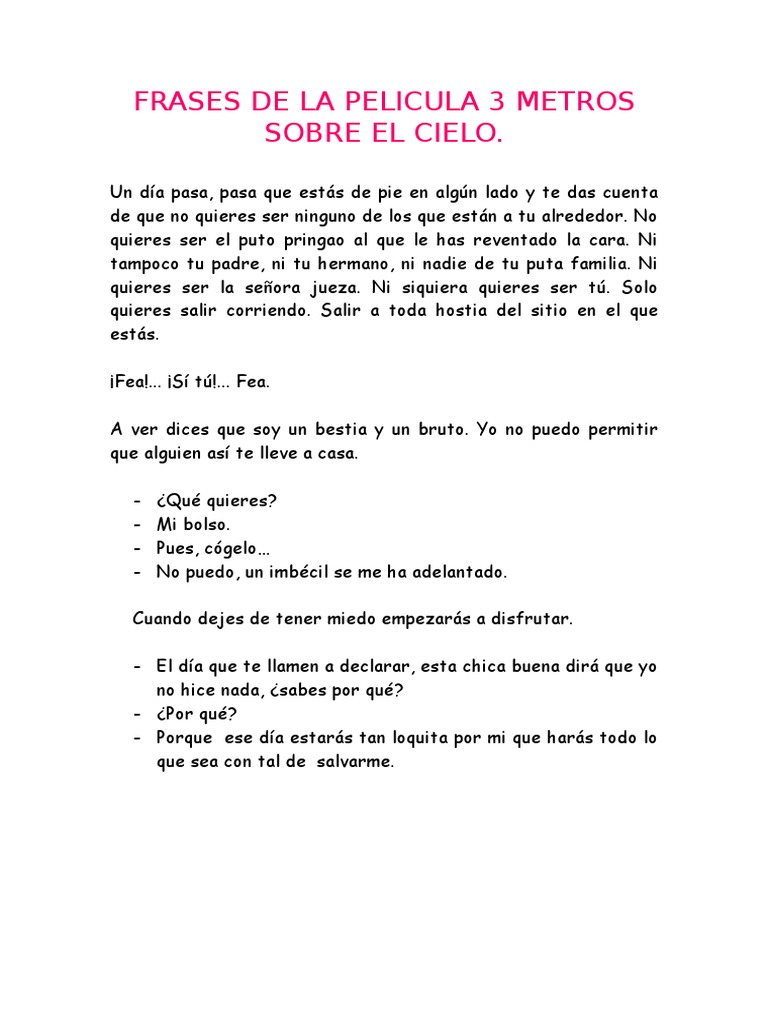 FRASES DE LA PELICULA 3 METROS SOBRE EL CIELO.

Un día pasa, pasa que estás de pie en algún lado y te das cuenta de que no quieres ser ninguno de los que están a tu alrededor. No quieres ser el puto pringao al que le has reventado la cara. Ni tampoco tu padre, ni tu hermano, ni nadie de tu puta familia. Ni quieres ser la señora jueza. Ni siquiera quieres ser tú. Solo quieres salir corriendo. Salir a toda hostia del sitio en el que estás.

¡Fea!... ¡Sí tú!... Fea.

A ver dices que soy un bestia y un bruto. Yo no puedo permitir que alguien así te lleve a casa.

- ¿Qué quieres?
- Mi bolso.
- Pues, cógelo…
- No puedo, un imbécil se me ha adelantado.

Cuando dejes de tener miedo empezarás a disfrutar.

- El día que te llamen a declarar, esta chica buena dirá que yo no hice nada, ¿sabes por qué?
- ¿Por qué?
- Porque ese día estarás tan loquita por mi que harás todo lo que sea con tal de salvarme.